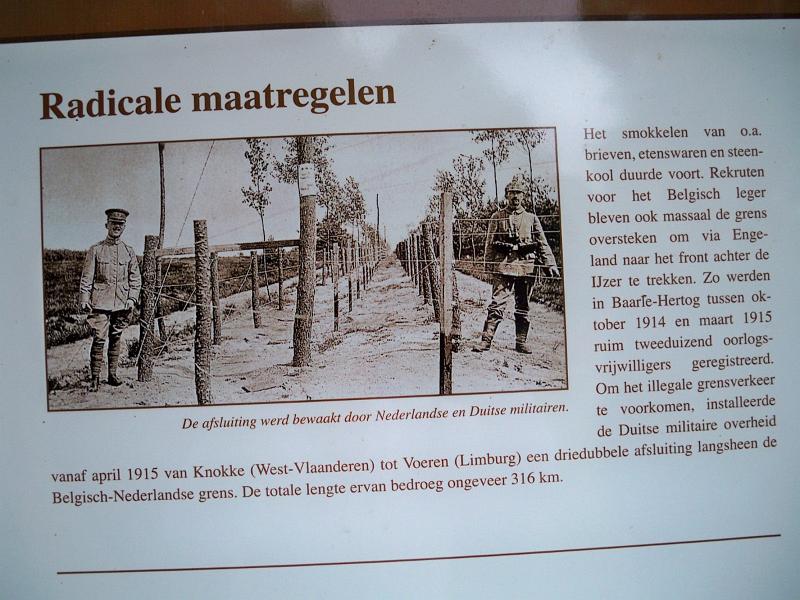 Radicale maatregelen

De afsluiting werd bewaakt door Nederlandse en Duitse militairen.

Het smokkelen van o.a. brieven, etenswaren en steenkool duurde voort. Rekruten voor het Belgisch leger bleven ook massaal de grens oversteken om via Engeland naar het front achter de IJzer te trekken. Zo werden in Baarle-Hertog tussen oktober 1914 en maart 1915 ruim tweeduizend oorlogsvrijwilligers geregistreerd. Om het illegale grensverkeer te voorkomen, installeerde de Duitse militaire overheid vanaf april 1915 van Knokke (West-Vlaanderen) tot Voeren (Limburg) een driedubbele afsluiting langsheen de Belgisch-Nederlandse grens. De totale lengte ervan bedroeg ongeveer 316 km.